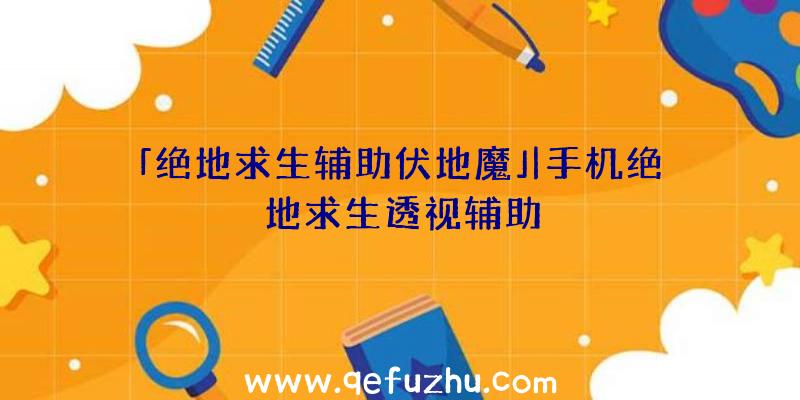 「绝地求生辅助伏地魔」|手机绝地求生透视辅助

www.qefuzhu.com